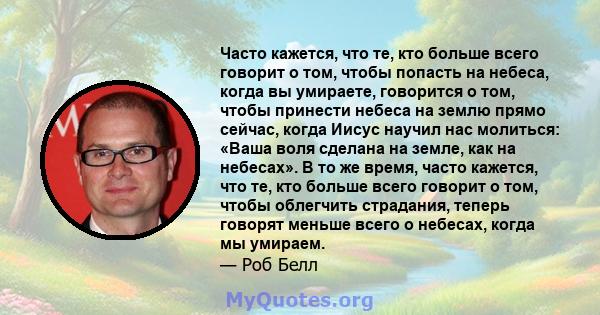 Часто кажется, что те, кто больше всего говорит о том, чтобы попасть на небеса, когда вы умираете, говорится о том, чтобы принести небеса на землю прямо сейчас, когда Иисус научил нас молиться: «Ваша воля сделана на земле, как на небесах». В то же время, часто кажется, что те, кто больше всего говорит о том, чтобы облегчить страдания, теперь говорят меньше всего о небесах, когда мы умираем.
— Роб Белл

MyQuotes.org